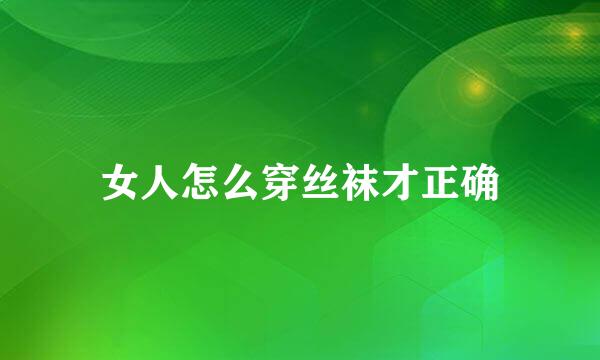 女人怎么穿丝袜才正确